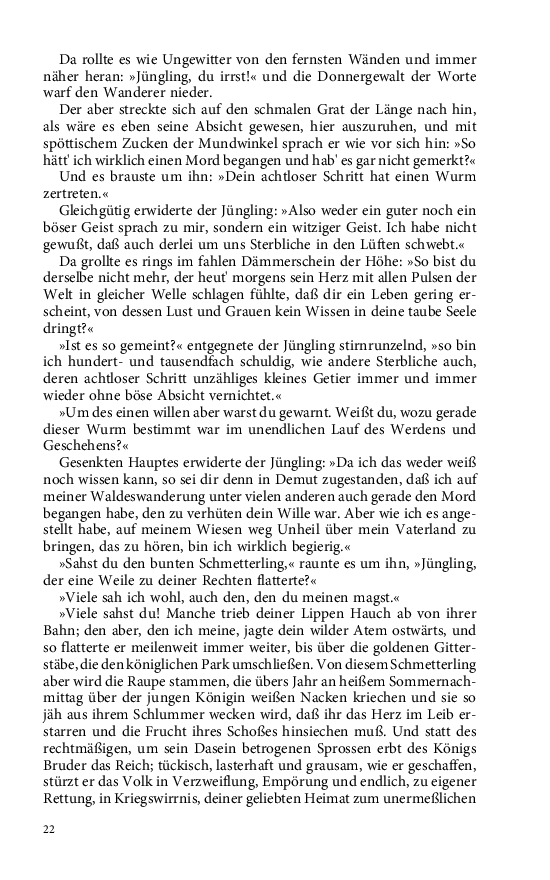 Da rollte es wie Ungewitter von den fernsten Wänden und immer näher heran: »Jüngling, du irrst!« und die Donnergewalt der Worte warf den Wanderer nieder.

Der aber streckte sich auf den schmalen Grat der Länge nach hin, als wäre es eben seine Absicht gewesen, hier auszuruhen, und mit spöttischem Zucken der Mundwinkel sprach er wie vor sich hin: »So hätt' ich wirklich einen Mord begangen und hab' es gar nicht gemerkt?«

Und es brauste um ihn: »Dein achtloser Schritt hat einen Wurm zertreten.«

Gleichgütig erwiderte der Jüngling: »Also weder ein guter noch ein böser Geist sprach zu mir, sondern ein witziger Geist. Ich habe nicht gewußt, daß auch derlei um uns Sterbliche in den Lüften schwebt.«

Da grollte es rings im fahlen Dämmerschein der Höhe: »So bist du derselbe nicht mehr, der heut' morgens sein Herz mit allen Pulsen der Welt in gleicher Welle schlagen fühlte, daß dir ein Leben gering erscheint, von dessen Lust und Grauen kein Wissen in deine taube Seele dringt?«

»Ist es so gemeint?« entgegnete der Jüngling stirnrunzelnd, »so bin ich hundert- und tausendfach schuldig, wie andere Sterbliche auch, deren achtloser Schritt unzähliges kleines Getier immer und immer wieder ohne böse Absicht vernichtet.«

»Um des einen willen aber warst du gewarnt. Weißt du, wozu gerade dieser Wurm bestimmt war im unendlichen Lauf des Werdens und Geschehens?«

Gesenkten Hauptes erwiderte der Jüngling: »Da ich das weder weiß noch wissen kann, so sei dir denn in Demut zugestanden, daß ich auf meiner Waldeswanderung unter vielen anderen auch gerade den Mord begangen habe, den zu verhüten dein Wille war. Aber wie ich es angestellt habe, auf meinem Wiesen weg Unheil über mein Vaterland zu bringen, das zu hören, bin ich wirklich begierig.«

»Sahst du den bunten Schmetterling,« raunte es um ihn, »Jüngling, der eine Weile zu deiner Rechten flatterte?«

»Viele sah ich wohl, auch den, den du meinen magst.«

»Viele sahst du! Manche trieb deiner Lippen Hauch ab von ihrer Bahn; den aber, den ich meine, jagte dein wilder Atem ostwärts, und so flatterte er meilenweit immer weiter, bis über die goldenen Gitterstäbe, die den königlichen Park umschließen. Von diesem Schmetterling aber wird die Raupe stammen, die übers Jahr an heißem Sommernachmittag über der jungen Königin weißen Nacken kriechen und sie so jäh aus ihrem Schlummer wecken wird, daß ihr das Herz im Leib erstarren und die Frucht ihres Schoßes hinsiechen muß. Und statt des rechtmäßigen, um sein Dasein betrogenen Sprossen erbt des Königs Bruder das Reich; tückisch, lasterhaft und grausam, wie er geschaffen, stürzt er das Volk in Verzweiflung, Empörung und endlich, zu eigener Rettung, in Kriegswirrnis, deiner geliebten Heimat zum unermeßlichen

22